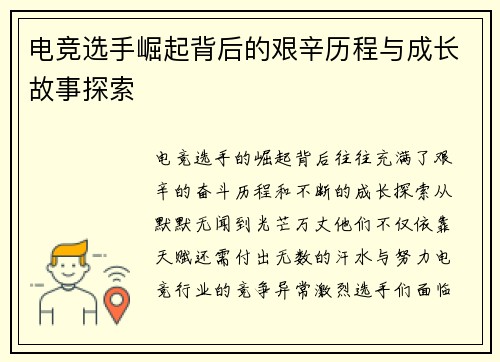 电竞选手崛起背后的艰辛历程与成长故事探索

电竞选手的崛起背后往往充满了艰辛的奋斗历程和不断的成长探索从默默无闻到光芒万丈他们不仅依靠天赋还需付出无数的汗水与努力电竞行业的竞争异常激烈选手们面临